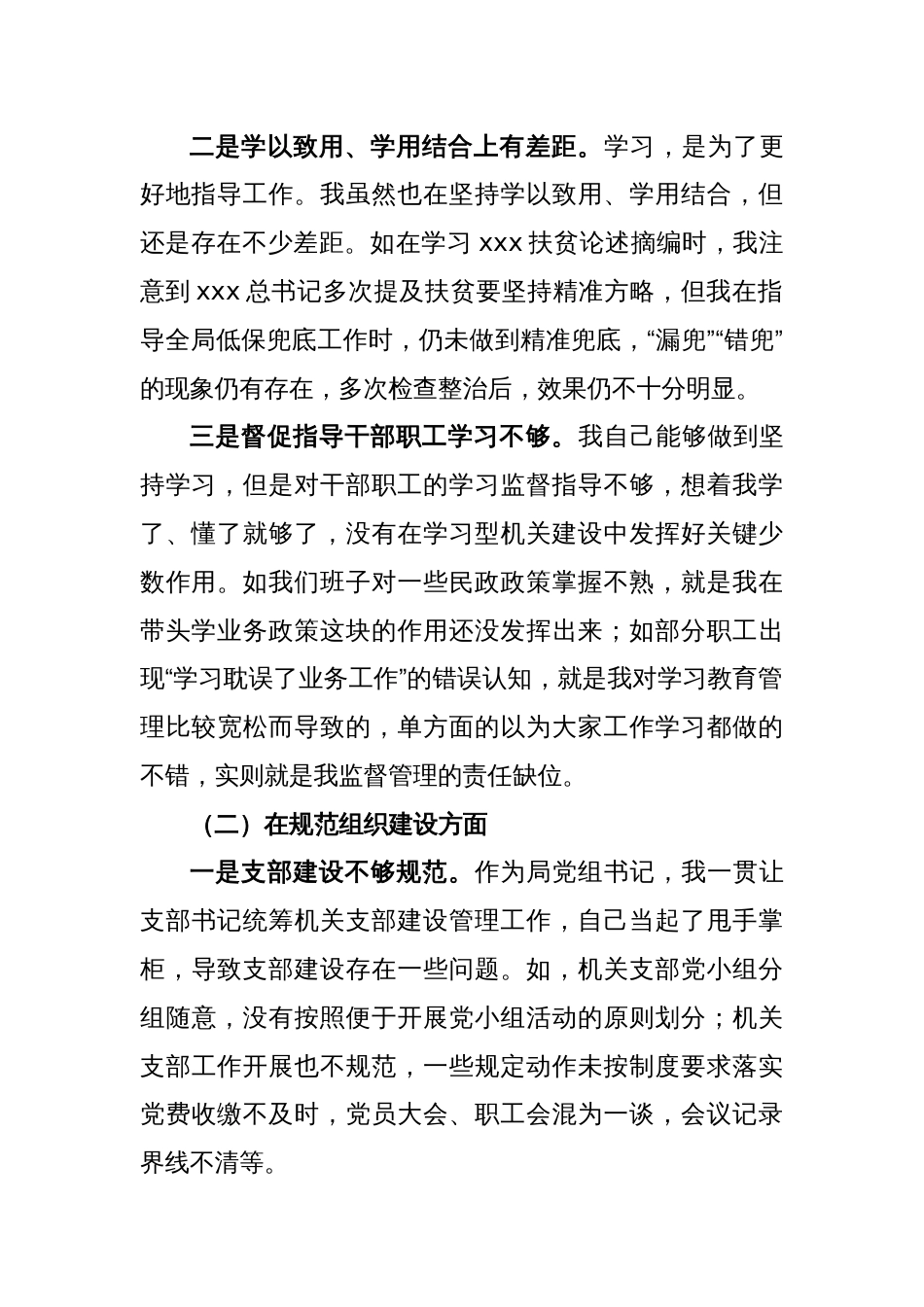 二是学以致用、学用结合上有差距。学习，是为了更好地指导工作。我虽然也在坚持学以致用、学用结合，但还是存在不少差距。如在学习 xxx 扶贫论述摘编时，我注意到 xxx 总书记多次提及扶贫要坚持精准方略，但我在指导全局低保兜底工作时，仍未做到精准兜底，“漏兜”“错兜”的现象仍有存在，多次检查整治后，效果仍不十分明显。

三是督促指导干部职工学习不够。我自己能够做到坚持学习，但是对干部职工的学习监督指导不够，想着我学了、懂了就够了，没有在学习型机关建设中发挥好关键少数作用。如我们班子对一些民政政策掌握不熟，就是我在带头学业务政策这块的作用还没发挥出来；如部分职工出现“学习耽误了业务工作”的错误认知，就是我对学习教育管理比较宽松而导致的，单方面的以为大家工作学习都做的不错，实则就是我监督管理的责任缺位。

（二）在规范组织建设方面

一是支部建设不够规范。作为局党组书记，我一贯让支部书记统筹机关支部建设管理工作，自己当起了甩手掌柜，导致支部建设存在一些问题。如，机关支部党小组分组随意，没有按照便于开展党小组活动的原则划分；机关支部工作开展也不规范，一些规定动作未按制度要求落实党费收缴不及时，党员大会、职工会混为一谈，会议记录界线不清等。